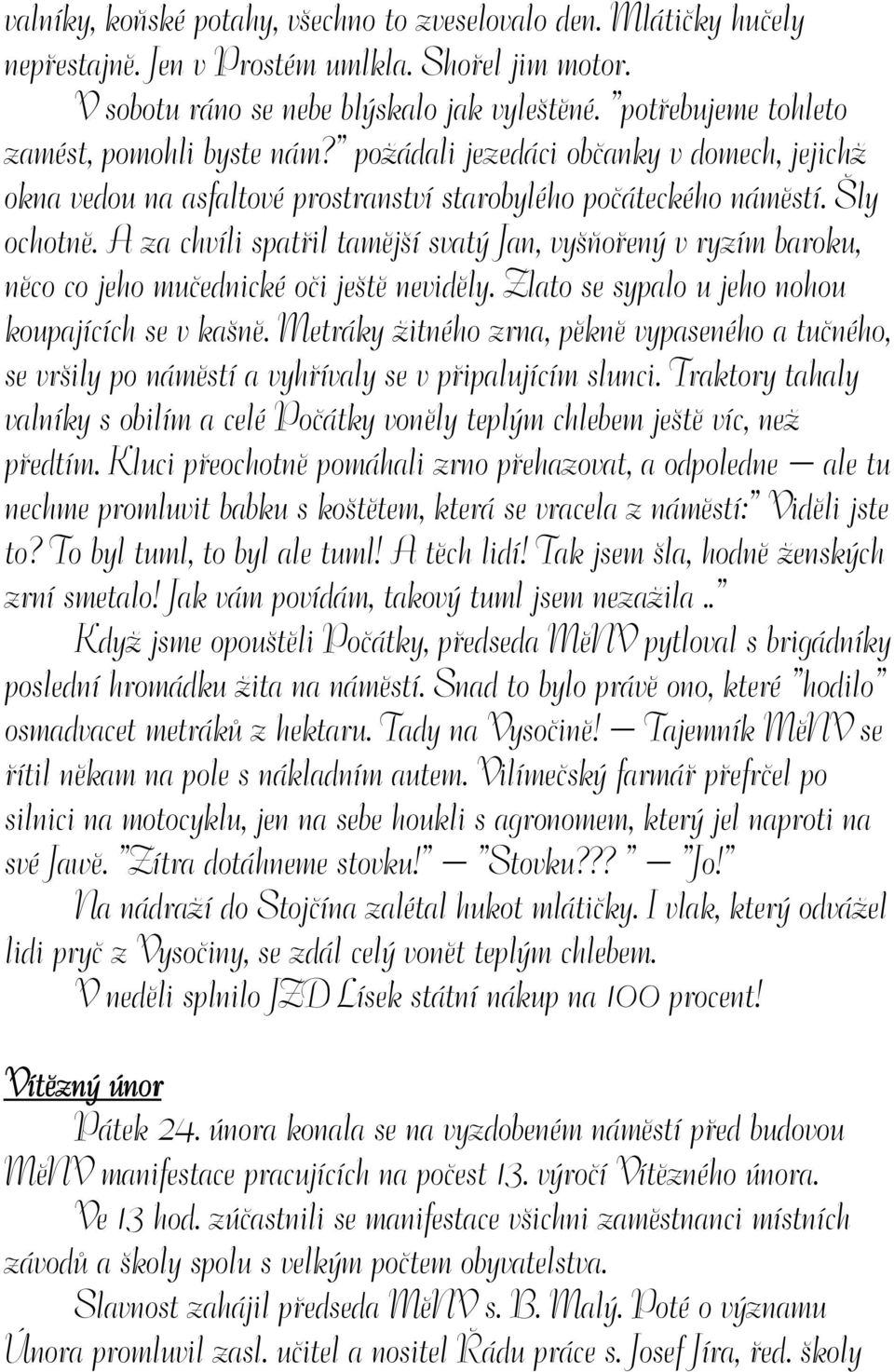 valníky, koňské potahy, všechno to zveselovalo den. Mlátičky hučely nepřestajně. Jen v Prostém umlkla. Shořel jim motor.

V sobotu ráno se nebe blýskalo jak vyleštěné. "potřebujeme tohleto zamést, pomohli byste nám?" požádali jezedáci občanky v domech, jejichž okna vedou na asfaltové prostranství starobylého počáteckého náměstí. Šly ochotně. A za chvíli spatřil tamější svatý Jan, vyšňořený v ryzím baroku, něco co jeho mučednické oči ještě neviděly. Zlato se sypalo u jeho nohou koupajících se v kašně. Metráky žitného zrna, pěkně vypaseného a tučného, se vršily po náměstí a vyhřívaly se v připalujícím slunci. Traktory tahaly valníky s obilím a celé Počátky voněly teplým chlebem ještě víc, než předtím. Kluci přeochotně pomáhali zrno přehazovat, a odpoledne — ale tu nechme promluvit babku s koštětem, která se vracela z náměstí: "Viděli jste to? To byl tuml, to byl ale tuml! A těch lidí! Tak jsem šla, hodně ženských zrní smetalo! Jak vám povídám, takový tuml jsem nezažila.."

Když jsme opouštěli Počátky, předseda MěNV pytloval s brigádníky poslední hromádku žita na náměstí. Snad to bylo právě ono, které "hodilo" osmadvacet metráků z hektaru. Tady na Vysočině! — Tajemník MěNV se řítil někam na pole s nákladním autem. Vilímečský farmář přefrčel po silnici na motocyklu, jen na sebe houkli s agronomem, který jel naproti na své Javě. "Zítra dotáhneme stovku!" — "Stovku???" — "Jo!"

Na nádraží do Stojčína zalétal hukot mlátičky. I vlak, který odvážel lidi pryč z Vysočiny, se zdál celý vonět teplým chlebem.

V neděli splnilo JZD Lísek státní nákup na 100 procent!

Vítězný únor

Pátek 24. února konala se na vyzdobeném náměstí před budovou MěNV manifestace pracujících na počest 13. výročí Vítězného února.

Ve 13 hod. zúčastnili se manifestace všichni zaměstnanci místních závodů a školy spolu s velkým počtem obyvatelstva.

Slavnost zahájil předseda MěNV s. B. Malý. Poté o významu Února promluvil zasl. učitel a nositel Řádu práce s. Josef Jíra, řed. školy